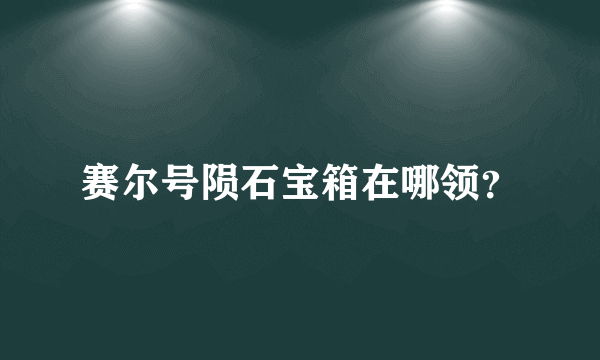 赛尔号陨石宝箱在哪领？